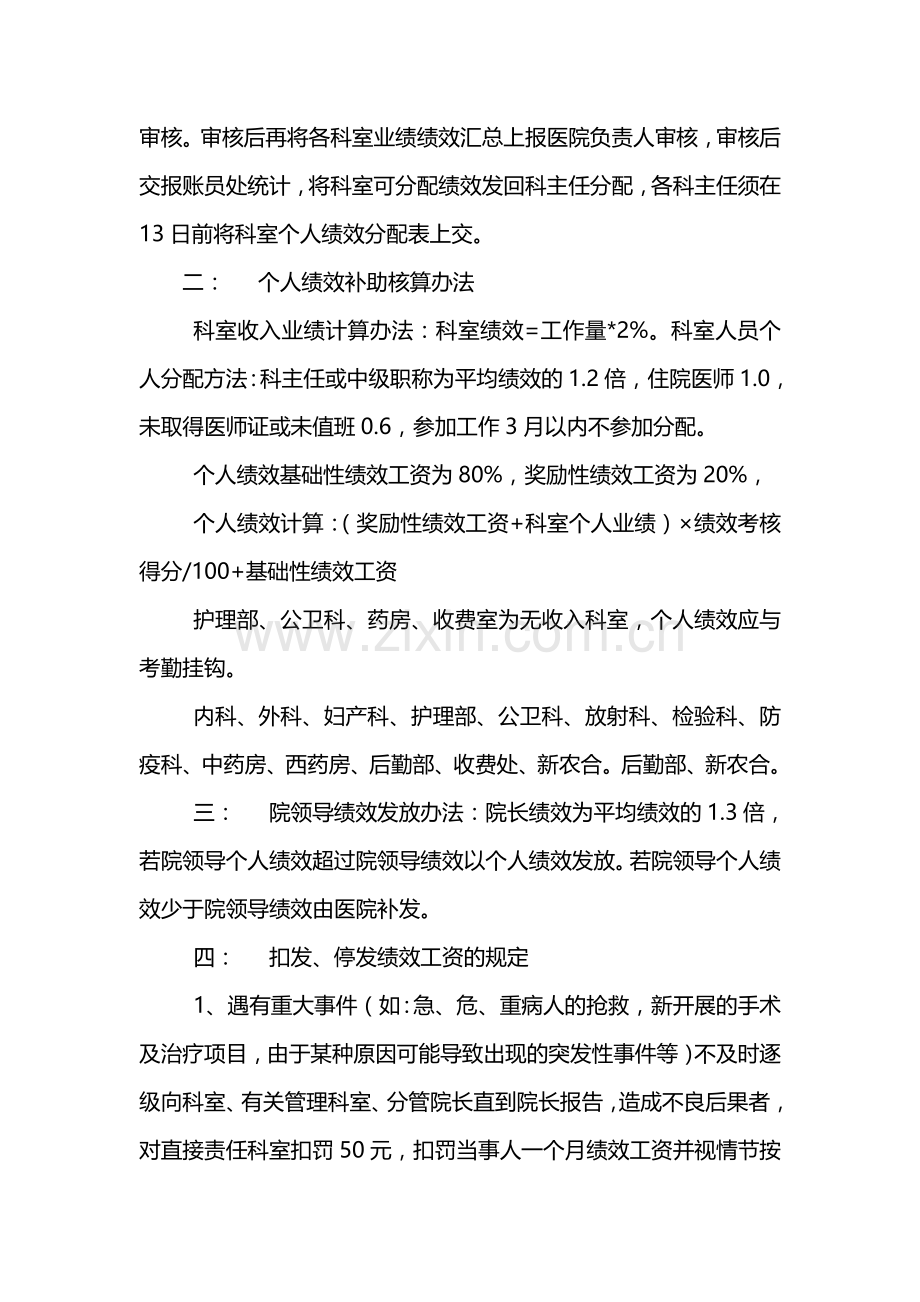 审核。审核后再将各科室业绩绩效汇总上报医院负责人审核，审核后交报账员处统计，将科室可分配绩效发回科主任分配，各科主任须在13日前将科室个人绩效分配表上交。

二： 个人绩效补助核算办法

科室收入业绩计算办法：科室绩效=工作量*2%。科室人员个人分配方法：科主任或中级职称为平均绩效的1.2倍，住院医师1.0，未取得医师证或未值班0.6，参加工作3月以内不参加分配。

个人绩效基础性绩效工资为80%，奖励性绩效工资为20%，

个人绩效计算：（奖励性绩效工资+科室个人业绩）×绩效考核得分/100+基础性绩效工资

护理部、公卫科、药房、收费室为无收入科室，个人绩效应与考勤挂钩。

内科、外科、妇产科、护理部、公卫科、放射科、检验科、防疫科、中药房、西药房、后勤部、收费处、新农合。后勤部、新农合。

三： 院领导绩效发放办法：院长绩效为平均绩效的1.3倍，若院领导个人绩效超过院领导绩效以个人绩效发放。若院领导个人绩效少于院领导绩效由医院补发。

四： 扣发、停发绩效工资的规定

1、遇有重大事件（如：急、危、重病人的抢救，新开展的手术及治疗项目，由于某种原因可能导致出现的突发性事件等）不及时逐级向科室、有关管理科室、分管院长直到院长报告，造成不良后果者，对直接责任科室扣罚50元，扣罚当事人一个月绩效工资并视情节按

www.zixin.com.cn